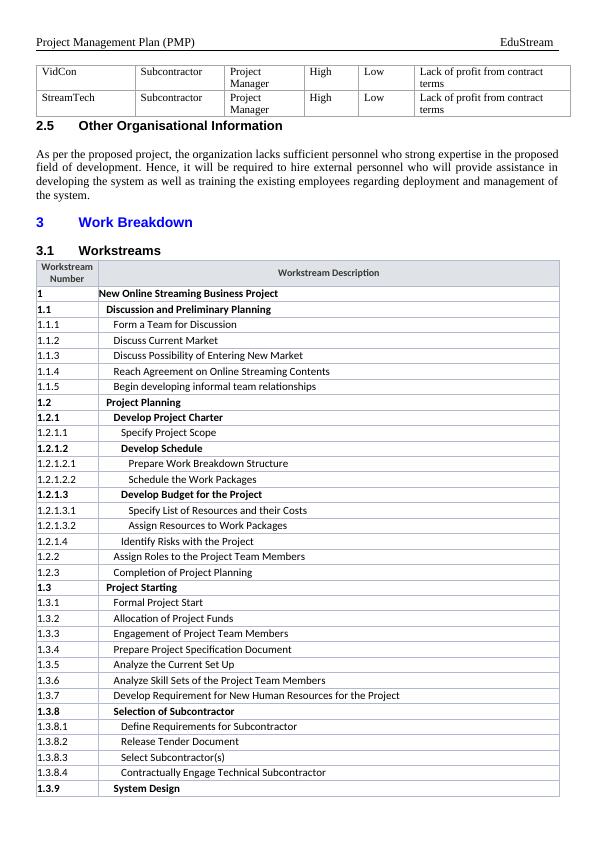 Project Management Plan (PMP) EduStream

| VidCon | Subcontractor | Project Manager | High | Low | Lack of profit from contract terms |
|---|---|---|---|---|---|
| StreamTech | Subcontractor | Project Manager | High | Low | Lack of profit from contract terms |

2.5 Other Organisational Information

As per the proposed project, the organization lacks sufficient personnel who strong expertise in the proposed field of development. Hence, it will be required to hire external personnel who will provide assistance in developing the system as well as training the existing employees regarding deployment and management of the system.

3 Work Breakdown

3.1 Workstreams

| Workstream Number | Workstream Description |
|---|---|
| 1 | New Online Streaming Business Project |
| 1.1 | Discussion and Preliminary Planning |
| 1.1.1 | Form a Team for Discussion |
| 1.1.2 | Discuss Current Market |
| 1.1.3 | Discuss Possibility of Entering New Market |
| 1.1.4 | Reach Agreement on Online Streaming Contents |
| 1.1.5 | Begin developing informal team relationships |
| 1.2 | Project Planning |
| 1.2.1 | Develop Project Charter |
| 1.2.1.1 | Specify Project Scope |
| 1.2.1.2 | Develop Schedule |
| 1.2.1.2.1 | Prepare Work Breakdown Structure |
| 1.2.1.2.2 | Schedule the Work Packages |
| 1.2.1.3 | Develop Budget for the Project |
| 1.2.1.3.1 | Specify List of Resources and their Costs |
| 1.2.1.3.2 | Assign Resources to Work Packages |
| 1.2.1.4 | Identify Risks with the Project |
| 1.2.2 | Assign Roles to the Project Team Members |
| 1.2.3 | Completion of Project Planning |
| 1.3 | Project Starting |
| 1.3.1 | Formal Project Start |
| 1.3.2 | Allocation of Project Funds |
| 1.3.3 | Engagement of Project Team Members |
| 1.3.4 | Prepare Project Specification Document |
| 1.3.5 | Analyze the Current Set Up |
| 1.3.6 | Analyze Skill Sets of the Project Team Members |
| 1.3.7 | Develop Requirement for New Human Resources for the Project |
| 1.3.8 | Selection of Subcontractor |
| 1.3.8.1 | Define Requirements for Subcontractor |
| 1.3.8.2 | Release Tender Document |
| 1.3.8.3 | Select Subcontractor(s) |
| 1.3.8.4 | Contractually Engage Technical Subcontractor |
| 1.3.9 | System Design |